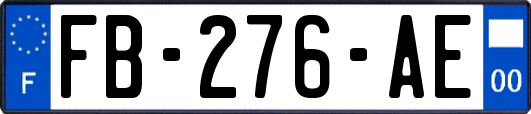 F

FB-276-AE

00